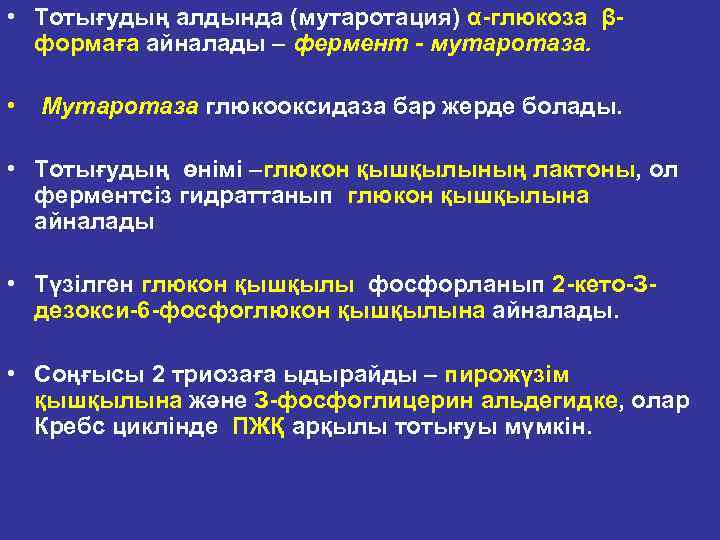 • Тотығудың алдында (мутаротация) α-глюкоза β-формаға айналады – фермент - мутаротаза.

• Мутаротаза глюкооксидаза бар жерде болады.

• Тотығудың өнімі –глюкон қышқылының лактоны, ол ферментсіз гидраттанып глюкон қышқылына айналады

• Түзілген глюкон қышқылы фосфорланып 2-кето-3-дезокси-6-фосфоглюкон қышқылына айналады.

• Соңғысы 2 триозаға ыдырайды – пирожүзім қышқылына және 3-фосфоглицерин альдегидке, олар Кребс циклінде ПЖҚ арқылы тотығуы мүмкін.